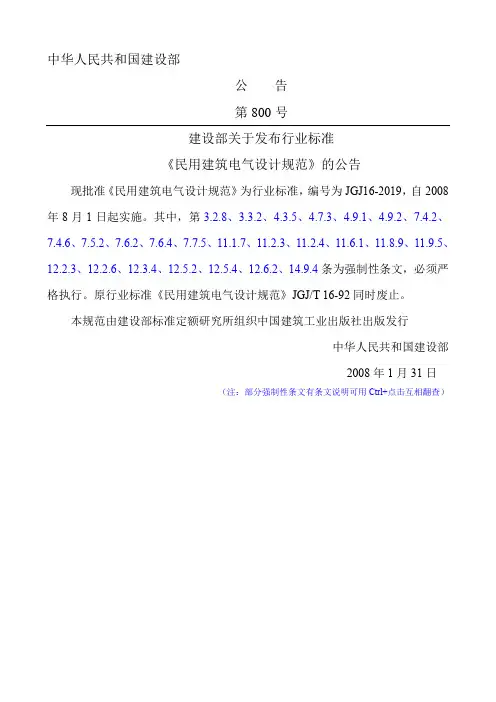 中华人民共和国建设部

公　告

第 800 号

建设部关于发布行业标准

《民用建筑电气设计规范》的公告

现批准《民用建筑电气设计规范》为行业标准，编号为 JGJ16-2019，自 2008 年 8 月 1 日起实施。其中，第 3.2.8、3.3.2、4.3.5、4.7.3、4.9.1、4.9.2、7.4.2、7.4.6、7.5.2、7.6.2、7.6.4、7.7.5、11.1.7、11.2.3、11.2.4、11.6.1、11.8.9、11.9.5、12.2.3、12.2.6、12.3.4、12.5.2、12.5.4、12.6.2、14.9.4 条为强制性条文，必须严格执行。原行业标准《民用建筑电气设计规范》JGJ/T 16-92 同时废止。

本规范由建设部标准定额研究所组织中国建筑工业出版社出版发行

中华人民共和国建设部

2008 年 1 月 31 日

（注：部分强制性条文有条文说明可用 Ctrl+点击互相翻查）